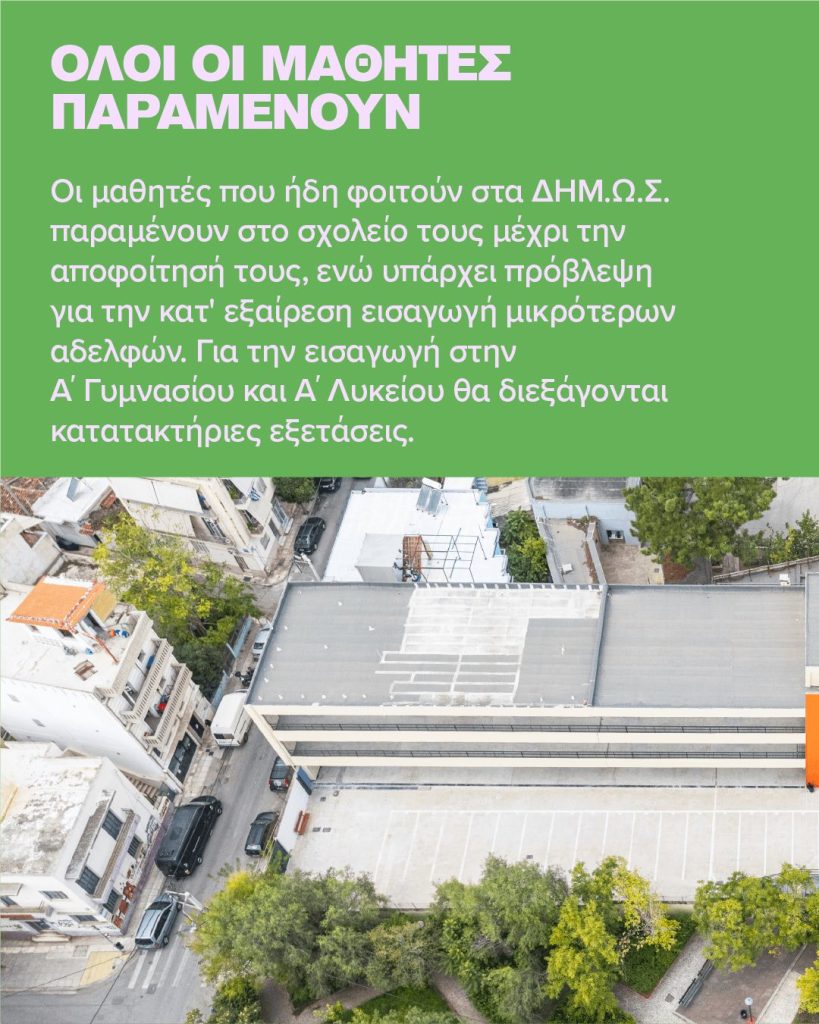 ΟΛΟΙ ΟΙ ΜΑΘΗΤΕΣ ΠΑΡΑΜΕΝΟΥΝ

Οι μαθητές που ήδη φοιτούν στα ΔΗΜ.Ω.Σ. παραμένουν στο σχολείο τους μέχρι την αποφοίτησή τους, ενώ υπάρχει πρόβλεψη για την κατ' εξαίρεση εισαγωγή μικρότερων αδελφών. Για την εισαγωγή στην Α΄ Γυμνασίου και Α΄ Λυκείου θα διεξάγονται κατατακτήριες εξετάσεις.